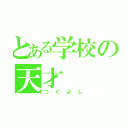 とある学校の天才
つくよし